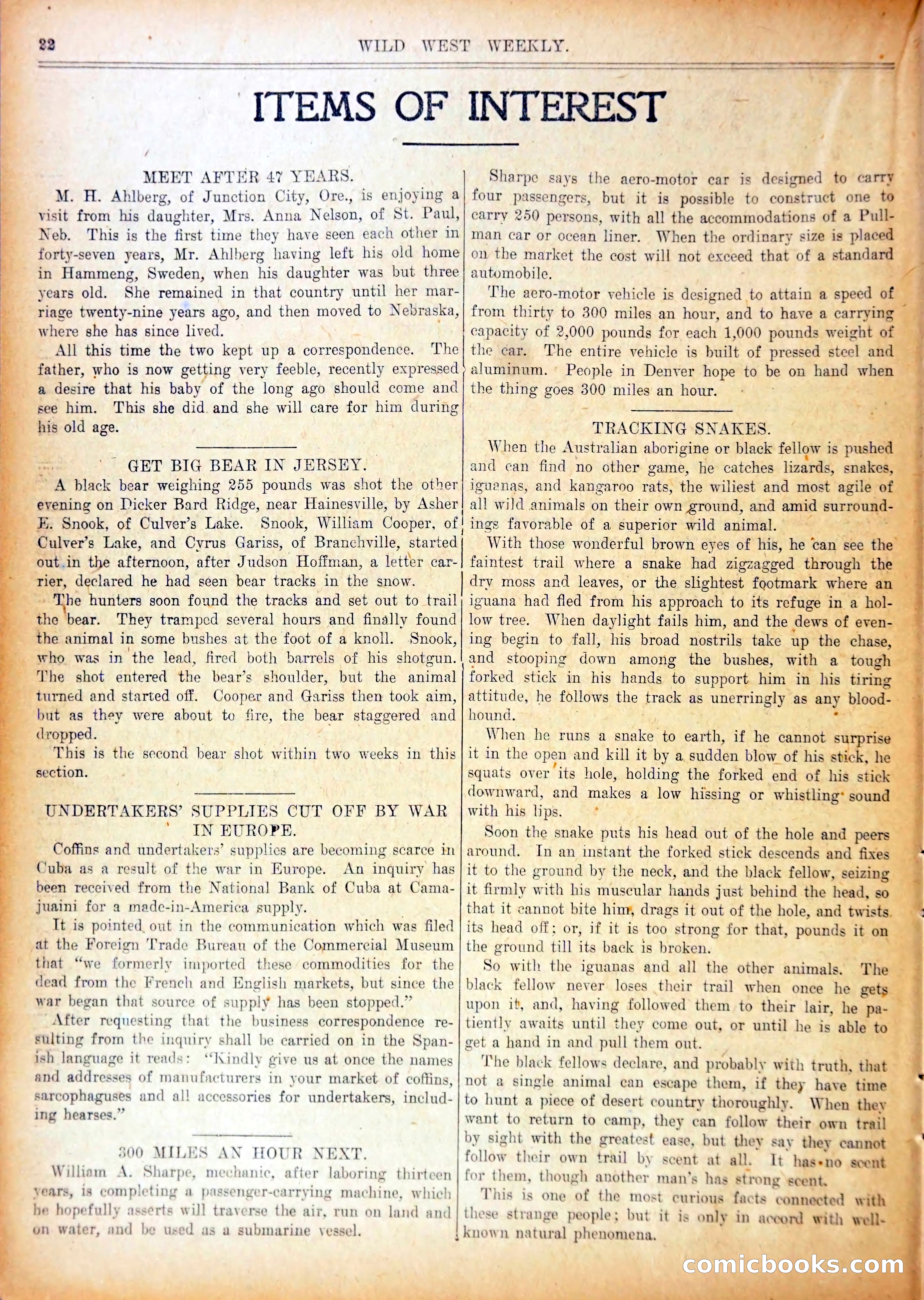 22 WILD WEST WEEKLY.

ITEMS OF INTEREST

MEET AFTER 47 YEARS.

M. H. Ahlberg, of Junction City, Ore., is enjoying a visit from his daughter, Mrs. Anna Nelson, of St. Paul, Neb. This is the first time they have seen each other in forty-seven years, Mr. Ahlberg having left his old home in Hammeng, Sweden, when his daughter was but three years old. She remained in that country until her marriage twenty-nine years ago, and then moved to Nebraska, where she has since lived.

All this time the two kept up a correspondence. The father, who is now getting very feeble, recently expressed a desire that his baby of the long ago should come and see him. This she did and she will care for him during his old age.

GET BIG BEAR IN JERSEY.

A black bear weighing 255 pounds was shot the other evening on Dicker Bard Ridge, near Hainesville, by Asher E. Snook, of Culver's Lake. Snook, William Cooper, of Culver's Lake, and Cyrus Gariss, of Branchville, started out in the afternoon, after Judson Hoffman, a letter carrier, declared he had seen bear tracks in the snow.

The hunters soon found the tracks and set out to trail the bear. They tramped several hours and finally found the animal in some bushes at the foot of a knoll. Snook, who was in the lead, fired both barrels of his shotgun. The shot entered the bear's shoulder, but the animal turned and started off. Cooper and Gariss then took aim, but as they were about to fire, the bear staggered and dropped.

This is the second bear shot within two weeks in this section.

UNDERTAKERS' SUPPLIES CUT OFF BY WAR IN EUROPE.

Coffins and undertakers' supplies are becoming scarce in Cuba as a result of the war in Europe. An inquiry has been received from the National Bank of Cuba at Camajuaini for a made-in-America supply.

It is pointed out in the communication which was filed at the Foreign Trade Bureau of the Commercial Museum that "we formerly imported these commodities for the dead from the French and English markets, but since the war began that source of supply has been stopped."

After requesting that the business correspondence resulting from the inquiry shall be carried on in the Spanish language it reads: "Kindly give us at once the names and addresses of manufacturers in your market of coffins, sarcophaguses and all accessories for undertakers, including hearses."

300 MILES AN HOUR NEXT.

William A. Sharpe, mechanic, after laboring thirteen years, is completing a passenger-carrying machine, which he hopefully asserts will traverse the air, run on land and on water, and be used as a submarine vessel.

Sharpe says the aero-motor car is designed to carry four passengers, but it is possible to construct one to carry 250 persons, with all the accommodations of a Pullman car or ocean liner. When the ordinary size is placed on the market the cost will not exceed that of a standard automobile.

The aero-motor vehicle is designed to attain a speed of from thirty to 300 miles an hour, and to have a carrying capacity of 2,000 pounds for each 1,000 pounds weight of the car. The entire vehicle is built of pressed steel and aluminum. People in Denver hope to be on hand when the thing goes 300 miles an hour.

TRACKING SNAKES.

When the Australian aborigine or black fellow is pushed and can find no other game, he catches lizards, snakes, iguanas, and kangaroo rats, the wiliest and most agile of all wild animals on their own ground, and amid surroundings favorable of a superior wild animal.

With those wonderful brown eyes of his, he can see the faintest trail where a snake had zigzagged through the dry moss and leaves, or the slightest footmark where an iguana had fled from his approach to its refuge in a hollow tree. When daylight fails him, and the dews of evening begin to fall, his broad nostrils take up the chase, and stooping down among the bushes, with a tough forked stick in his hands to support him in his tiring attitude, he follows the track as unerringly as any bloodhound.

When he runs a snake to earth, if he cannot surprise it in the open and kill it by a sudden blow of his stick, he squats over its hole, holding the forked end of his stick downward, and makes a low hissing or whistling sound with his lips.

Soon the snake puts his head out of the hole and peers around. In an instant the forked stick descends and fixes it to the ground by the neck, and the black fellow, seizing it firmly with his muscular hands just behind the head, so that it cannot bite him, drags it out of the hole, and twists its head off; or, if it is too strong for that, pounds it on the ground till its back is broken.

So with the iguanas and all the other animals. The black fellow never loses their trail when once he gets upon it, and, having followed them to their lair, he patiently awaits until they come out, or until he is able to get a hand in and pull them out.

The black fellows declare, and probably with truth, that not a single animal can escape them, if they have time to hunt a piece of desert country thoroughly. When they want to return to camp, they can follow their own trail by sight with the greatest ease, but they say they cannot follow their own trail by scent at all. It has no scent for them, though another man's has strong scent.

This is one of the most curious facts connected with these strange people; but it is only in accord with well-known natural phenomena.

comicbooks.com